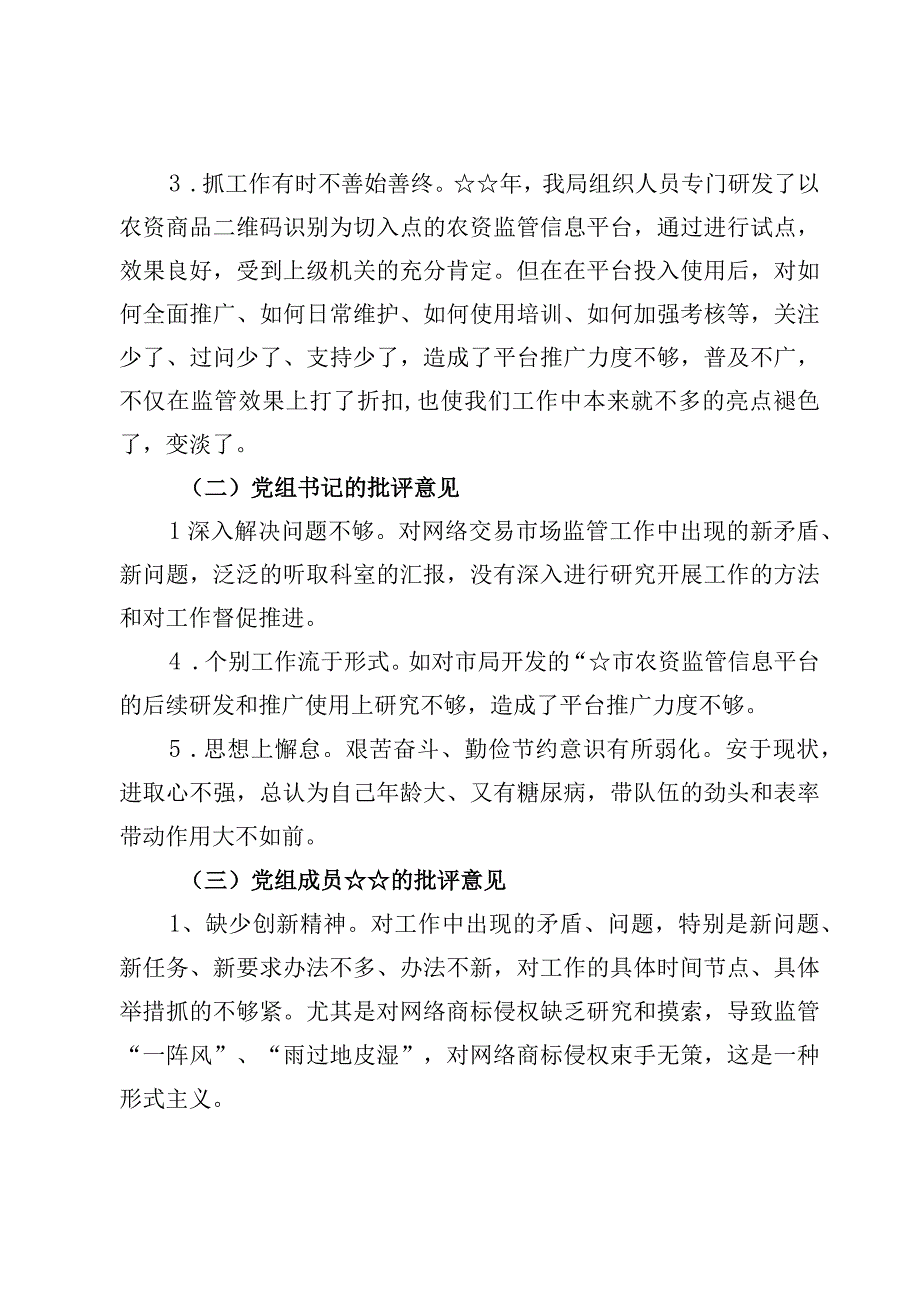 3．抓工作有时不善始善终。☆☆年，我局组织人员专门研发了以农资商品二维码识别为切入点的农资监管信息平台，通过进行试点，效果良好，受到上级机关的充分肯定。但在在平台投入使用后，对如何全面推广、如何日常维护、如何使用培训、如何加强考核等，关注少了、过问少了、支持少了，造成了平台推广力度不够，普及不广，不仅在监管效果上打了折扣，也使我们工作中本来就不多的亮点褪色了，变淡了。

（二）党组书记的批评意见

1深入解决问题不够。对网络交易市场监管工作中出现的新矛盾、新问题，泛泛的听取科室的汇报，没有深入进行研究开展工作的方法和对工作督促推进。

4．个别工作流于形式。如对市局开发的“☆市农资监管信息平台的后续研发和推广使用上研究不够，造成了平台推广力度不够。

5．思想上懈怠。艰苦奋斗、勤俭节约意识有所弱化。安于现状，进取心不强，总认为自己年龄大、又有糖尿病，带队伍的劲头和表率带动作用大不如前。

（三）党组成员☆☆的批评意见

1、缺少创新精神。对工作中出现的矛盾、问题，特别是新问题、新任务、新要求办法不多、办法不新，对工作的具体时间节点、具体举措抓的不够紧。尤其是对网络商标侵权缺乏研究和摸索，导致监管“一阵风”、“雨过地皮湿”，对网络商标侵权束手无策，这是一种形式主义。